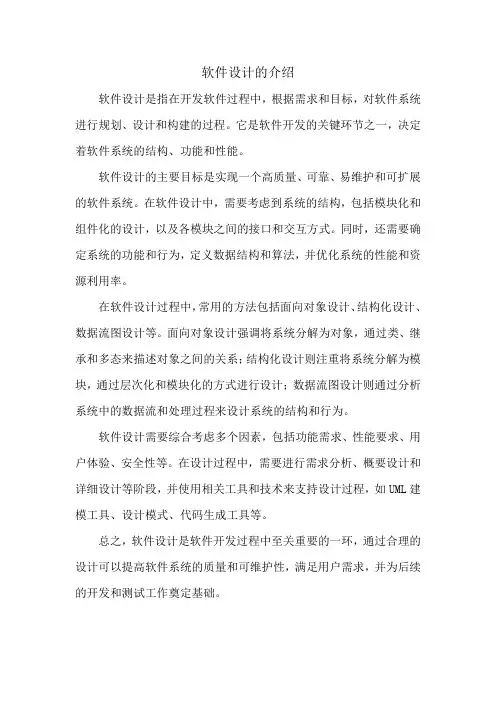 软件设计的介绍

软件设计是指在开发软件过程中，根据需求和目标，对软件系统进行规划、设计和构建的过程。它是软件开发的关键环节之一，决定着软件系统的结构、功能和性能。

软件设计的主要目标是实现一个高质量、可靠、易维护和可扩展的软件系统。在软件设计中，需要考虑到系统的结构，包括模块化和组件化的设计，以及各模块之间的接口和交互方式。同时，还需要确定系统的功能和行为，定义数据结构和算法，并优化系统的性能和资源利用率。

在软件设计过程中，常用的方法包括面向对象设计、结构化设计、数据流图设计等。面向对象设计强调将系统分解为对象，通过类、继承和多态来描述对象之间的关系；结构化设计则注重将系统分解为模块，通过层次化和模块化的方式进行设计；数据流图设计则通过分析系统中的数据流和处理过程来设计系统的结构和行为。

软件设计需要综合考虑多个因素，包括功能需求、性能要求、用户体验、安全性等。在设计过程中，需要进行需求分析、概要设计和详细设计等阶段，并使用相关工具和技术来支持设计过程，如UML建模工具、设计模式、代码生成工具等。

总之，软件设计是软件开发过程中至关重要的一环，通过合理的设计可以提高软件系统的质量和可维护性，满足用户需求，并为后续的开发和测试工作奠定基础。